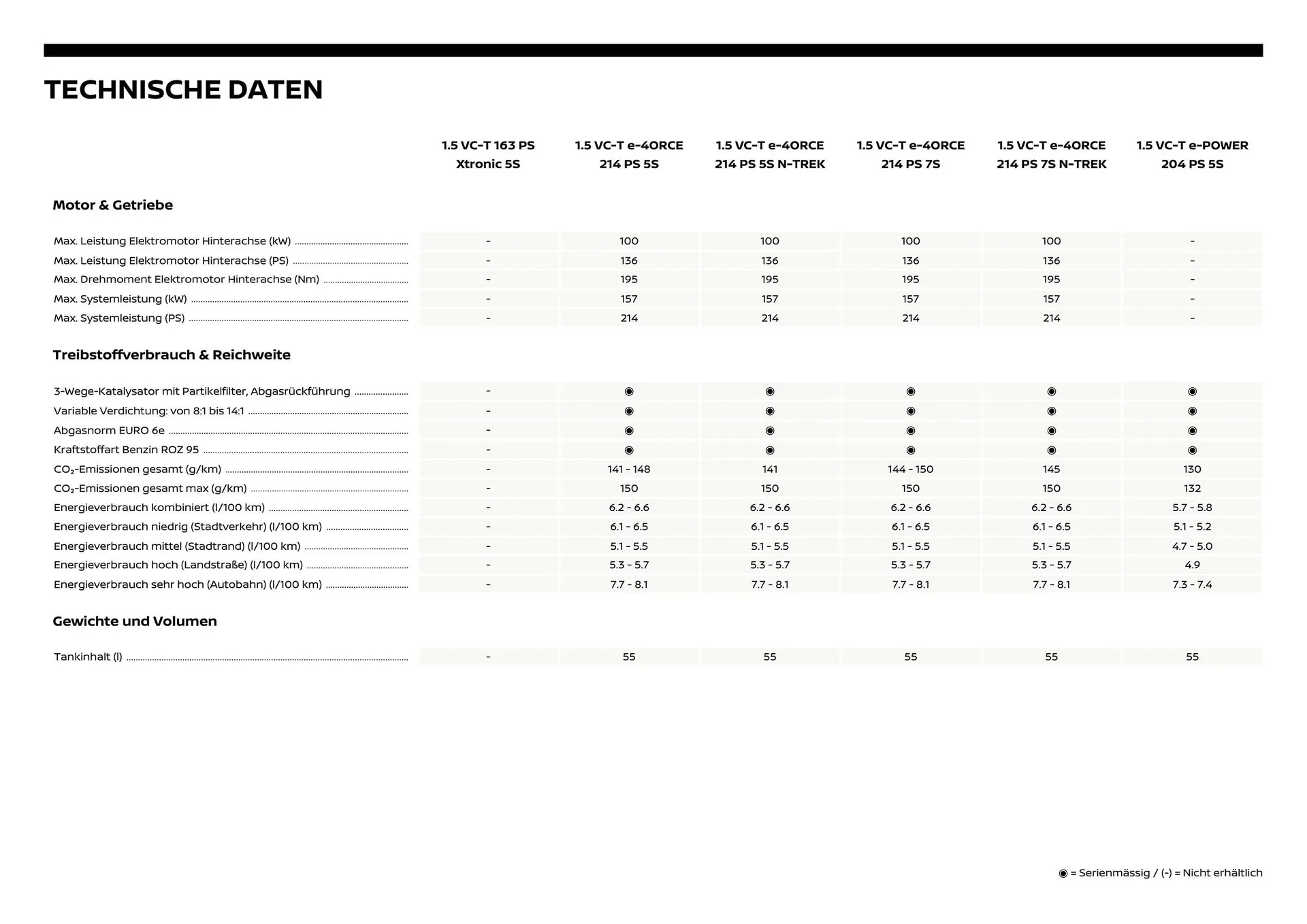 TECHNISCHE DATEN

| | 1.5 VC-T 163 PS Xtronic 5S | 1.5 VC-T e-4ORCE 214 PS 5S | 1.5 VC-T e-4ORCE 214 PS 5S N-TREK | 1.5 VC-T e-4ORCE 214 PS 7S | 1.5 VC-T e-4ORCE 214 PS 7S N-TREK | 1.5 VC-T e-POWER 204 PS 5S |
|---|---|---|---|---|---|---|
| **Motor & Getriebe** | | | | | | |
| Max. Leistung Elektromotor Hinterachse (kW) | - | 100 | 100 | 100 | 100 | - |
| Max. Leistung Elektromotor Hinterachse (PS) | - | 136 | 136 | 136 | 136 | - |
| Max. Drehmoment Elektromotor Hinterachse (Nm) | - | 195 | 195 | 195 | 195 | - |
| Max. Systemleistung (kW) | - | 157 | 157 | 157 | 157 | - |
| Max. Systemleistung (PS) | - | 214 | 214 | 214 | 214 | - |
| **Treibstoffverbrauch & Reichweite** | | | | | | |
| 3-Wege-Katalysator mit Partikelfilter, Abgasrückführung | - | ◉ | ◉ | ◉ | ◉ | ◉ |
| Variable Verdichtung: von 8:1 bis 14:1 | - | ◉ | ◉ | ◉ | ◉ | ◉ |
| Abgasnorm EURO 6e | - | ◉ | ◉ | ◉ | ◉ | ◉ |
| Kraftstoffart Benzin ROZ 95 | - | ◉ | ◉ | ◉ | ◉ | ◉ |
| $CO_2$-Emissionen gesamt (g/km) | - | 141 - 148 | 141 | 144 - 150 | 145 | 130 |
| $CO_2$-Emissionen gesamt max (g/km) | - | 150 | 150 | 150 | 150 | 132 |
| Energieverbrauch kombiniert (l/100 km) | - | 6.2 - 6.6 | 6.2 - 6.6 | 6.2 - 6.6 | 6.2 - 6.6 | 5.7 - 5.8 |
| Energieverbrauch niedrig (Stadtverkehr) (l/100 km) | - | 6.1 - 6.5 | 6.1 - 6.5 | 6.1 - 6.5 | 6.1 - 6.5 | 5.1 - 5.2 |
| Energieverbrauch mittel (Stadtrand) (l/100 km) | - | 5.1 - 5.5 | 5.1 - 5.5 | 5.1 - 5.5 | 5.1 - 5.5 | 4.7 - 5.0 |
| Energieverbrauch hoch (Landstraße) (l/100 km) | - | 5.3 - 5.7 | 5.3 - 5.7 | 5.3 - 5.7 | 5.3 - 5.7 | 4.9 |
| Energieverbrauch sehr hoch (Autobahn) (l/100 km) | - | 7.7 - 8.1 | 7.7 - 8.1 | 7.7 - 8.1 | 7.7 - 8.1 | 7.3 - 7.4 |
| **Gewichte und Volumen** | | | | | | |
| Tankinhalt (l) | - | 55 | 55 | 55 | 55 | 55 |

◉ = Serienmässig / (-) = Nicht erhältlich